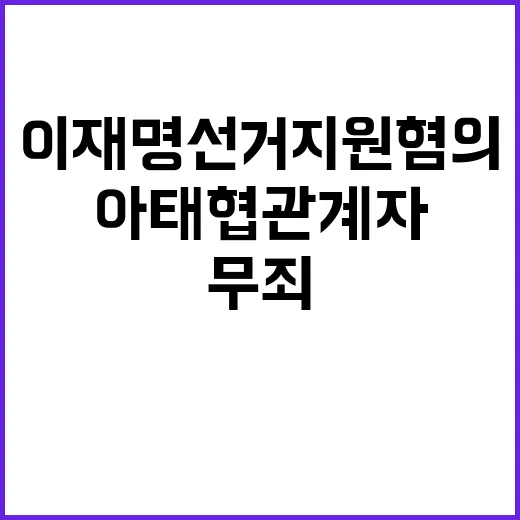 이재명선거지원혐의
아태협관계자
무죄